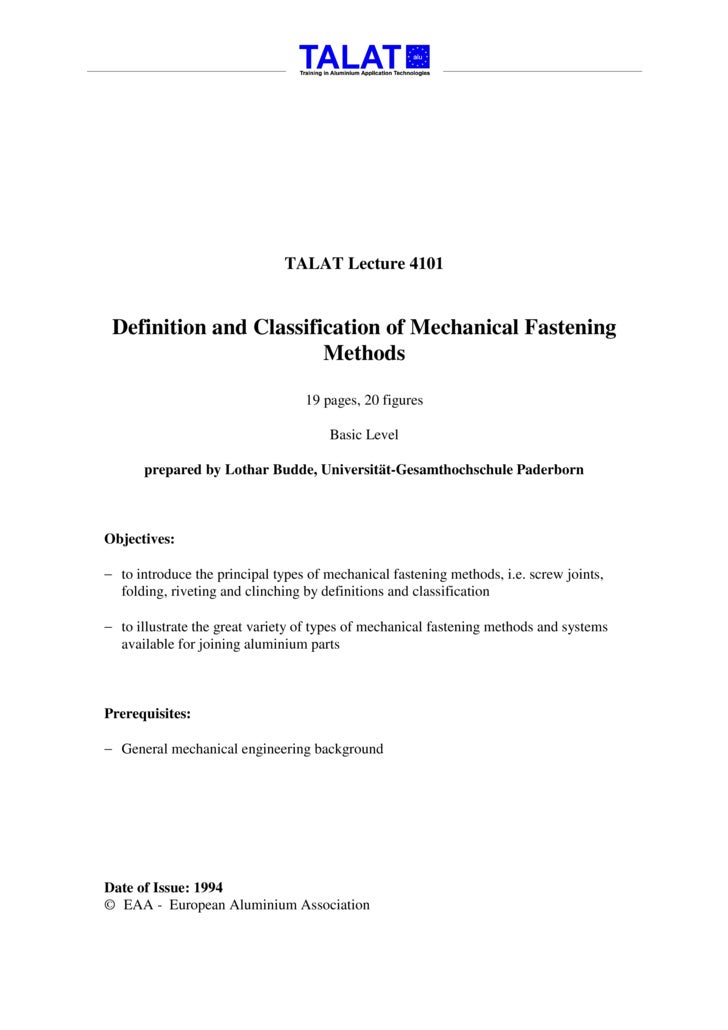 TALAT
Training in Aluminium Application Technologies

TALAT Lecture 4101

Definition and Classification of Mechanical Fastening Methods

19 pages, 20 figures

Basic Level

prepared by Lothar Budde, Universität-Gesamthochschule Paderborn

Objectives:

− to introduce the principal types of mechanical fastening methods, i.e. screw joints, folding, riveting and clinching by definitions and classification

− to illustrate the great variety of types of mechanical fastening methods and systems available for joining aluminium parts

Prerequisites:

− General mechanical engineering background

Date of Issue: 1994
© EAA - European Aluminium Association